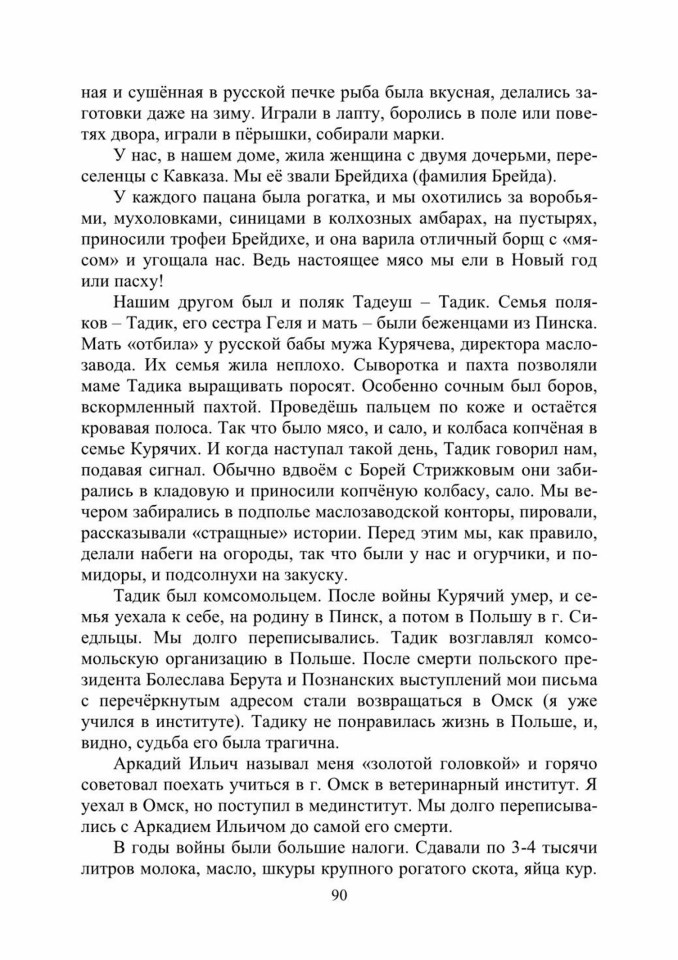 ная и сушённая в русской печке рыба была вкусная, делались заготовки даже на зиму. Играли в лапту, боролись в поле или поветях двора, играли в пёрышки, собирали марки.

У нас, в нашем доме, жила женщина с двумя дочерьми, переселенцы с Кавказа. Мы её звали Брейдиха (фамилия Брейда).

У каждого пацана была рогатка, и мы охотились за воробьями, мухоловками, синицами в колхозных амбарах, на пустырях, приносили трофеи Брейдихе, и она варила отличный борщ с «мясом» и угощала нас. Ведь настоящее мясо мы ели в Новый год или пасху!

Нашим другом был и поляк Тадеуш – Тадик. Семья поляков – Тадик, его сестра Геля и мать – были беженцами из Пинска. Мать «отбила» у русской бабы мужа Курячева, директора маслозавода. Их семья жила неплохо. Сыворотка и пахта позволяли маме Тадика выращивать поросят. Особенно сочным был боров, вскормленный пахтой. Проведёшь пальцем по коже и остаётся кровавая полоса. Так что было мясо, и сало, и колбаса копчёная в семье Курячих. И когда наступал такой день, Тадик говорил нам, подавая сигнал. Обычно вдвоём с Борей Стрижковым они забирались в кладовую и приносили копчёную колбасу, сало. Мы вечером забирались в подполье маслозаводской конторы, пировали, рассказывали «стращные» истории. Перед этим мы, как правило, делали набеги на огороды, так что были у нас и огурчики, и помидоры, и подсолнухи на закуску.

Тадик был комсомольцем. После войны Курячий умер, и семья уехала к себе, на родину в Пинск, а потом в Польшу в г. Сиедльцы. Мы долго переписывались. Тадик возглавлял комсомольскую организацию в Польше. После смерти польского президента Болеслава Берута и Познанских выступлений мои письма с перечёркнутым адресом стали возвращаться в Омск (я уже учился в институте). Тадику не понравилась жизнь в Польше, и, видно, судьба его была трагична.

Аркадий Ильич называл меня «золотой головкой» и горячо советовал поехать учиться в г. Омск в ветеринарный институт. Я уехал в Омск, но поступил в мединститут. Мы долго переписывались с Аркадием Ильичом до самой его смерти.

В годы войны были большие налоги. Сдавали по 3-4 тысячи литров молока, масло, шкуры крупного рогатого скота, яйца кур.

90